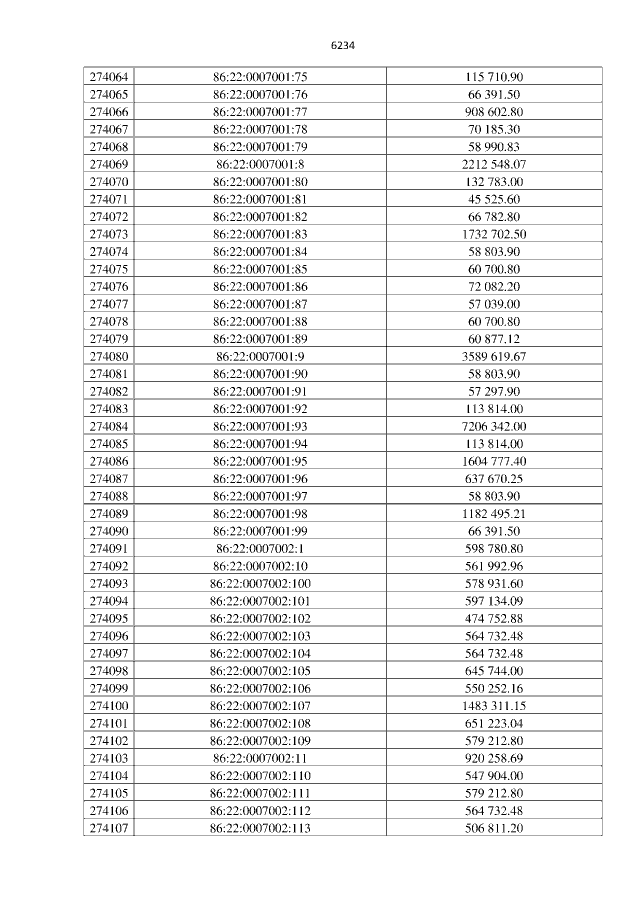 6234

| 274064 | 86:22:0007001:75 | 115 710.90 |
|---|---|---|
| 274065 | 86:22:0007001:76 | 66 391.50 |
| 274066 | 86:22:0007001:77 | 908 602.80 |
| 274067 | 86:22:0007001:78 | 70 185.30 |
| 274068 | 86:22:0007001:79 | 58 990.83 |
| 274069 | 86:22:0007001:8 | 2212 548.07 |
| 274070 | 86:22:0007001:80 | 132 783.00 |
| 274071 | 86:22:0007001:81 | 45 525.60 |
| 274072 | 86:22:0007001:82 | 66 782.80 |
| 274073 | 86:22:0007001:83 | 1732 702.50 |
| 274074 | 86:22:0007001:84 | 58 803.90 |
| 274075 | 86:22:0007001:85 | 60 700.80 |
| 274076 | 86:22:0007001:86 | 72 082.20 |
| 274077 | 86:22:0007001:87 | 57 039.00 |
| 274078 | 86:22:0007001:88 | 60 700.80 |
| 274079 | 86:22:0007001:89 | 60 877.12 |
| 274080 | 86:22:0007001:9 | 3589 619.67 |
| 274081 | 86:22:0007001:90 | 58 803.90 |
| 274082 | 86:22:0007001:91 | 57 297.90 |
| 274083 | 86:22:0007001:92 | 113 814.00 |
| 274084 | 86:22:0007001:93 | 7206 342.00 |
| 274085 | 86:22:0007001:94 | 113 814.00 |
| 274086 | 86:22:0007001:95 | 1604 777.40 |
| 274087 | 86:22:0007001:96 | 637 670.25 |
| 274088 | 86:22:0007001:97 | 58 803.90 |
| 274089 | 86:22:0007001:98 | 1182 495.21 |
| 274090 | 86:22:0007001:99 | 66 391.50 |
| 274091 | 86:22:0007002:1 | 598 780.80 |
| 274092 | 86:22:0007002:10 | 561 992.96 |
| 274093 | 86:22:0007002:100 | 578 931.60 |
| 274094 | 86:22:0007002:101 | 597 134.09 |
| 274095 | 86:22:0007002:102 | 474 752.88 |
| 274096 | 86:22:0007002:103 | 564 732.48 |
| 274097 | 86:22:0007002:104 | 564 732.48 |
| 274098 | 86:22:0007002:105 | 645 744.00 |
| 274099 | 86:22:0007002:106 | 550 252.16 |
| 274100 | 86:22:0007002:107 | 1483 311.15 |
| 274101 | 86:22:0007002:108 | 651 223.04 |
| 274102 | 86:22:0007002:109 | 579 212.80 |
| 274103 | 86:22:0007002:11 | 920 258.69 |
| 274104 | 86:22:0007002:110 | 547 904.00 |
| 274105 | 86:22:0007002:111 | 579 212.80 |
| 274106 | 86:22:0007002:112 | 564 732.48 |
| 274107 | 86:22:0007002:113 | 506 811.20 |